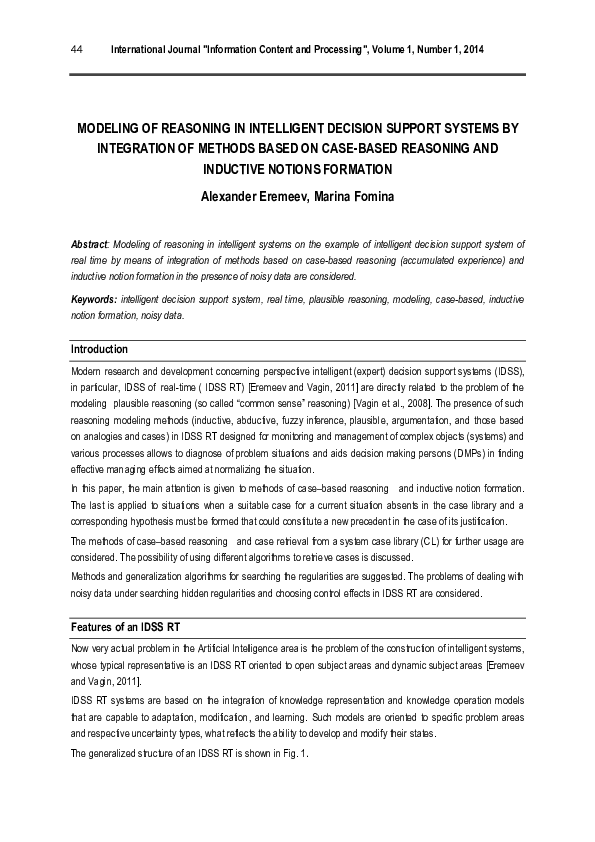 44 International Journal "Information Content and Processing", Volume 1, Number 1, 2014

MODELING OF REASONING IN INTELLIGENT DECISION SUPPORT SYSTEMS BY INTEGRATION OF METHODS BASED ON CASE-BASED REASONING AND INDUCTIVE NOTIONS FORMATION

Alexander Eremeev, Marina Fomina

Abstract: Modeling of reasoning in intelligent systems on the example of intelligent decision support system of real time by means of integration of methods based on case-based reasoning (accumulated experience) and inductive notion formation in the presence of noisy data are considered.

Keywords: intelligent decision support system, real time, plausible reasoning, modeling, case-based, inductive notion formation, noisy data.

Introduction

Modern research and development concerning perspective intelligent (expert) decision support systems (IDSS), in particular, IDSS of real-time ( IDSS RT) [Eremeev and Vagin, 2011] are directly related to the problem of the modeling plausible reasoning (so called "common sense" reasoning) [Vagin et al., 2008]. The presence of such reasoning modeling methods (inductive, abductive, fuzzy inference, plausible, argumentation, and those based on analogies and cases) in IDSS RT designed for monitoring and management of complex objects (systems) and various processes allows to diagnose of problem situations and aids decision making persons (DMPs) in finding effective managing effects aimed at normalizing the situation.

In this paper, the main attention is given to methods of case–based reasoning and inductive notion formation. The last is applied to situations when a suitable case for a current situation absents in the case library and a corresponding hypothesis must be formed that could constitute a new precedent in the case of its justification.

The methods of case–based reasoning and case retrieval from a system case library (CL) for further usage are considered. The possibility of using different algorithms to retrieve cases is discussed.

Methods and generalization algorithms for searching the regularities are suggested. The problems of dealing with noisy data under searching hidden regularities and choosing control effects in IDSS RT are considered.

Features of an IDSS RT

Now very actual problem in the Artificial Intelligence area is the problem of the construction of intelligent systems, whose typical representative is an IDSS RT oriented to open subject areas and dynamic subject areas [Eremeev and Vagin, 2011].

IDSS RT systems are based on the integration of knowledge representation and knowledge operation models that are capable to adaptation, modification, and learning. Such models are oriented to specific problem areas and respective uncertainty types, what reflects the ability to develop and modify their states.

The generalized structure of an IDSS RT is shown in Fig. 1.